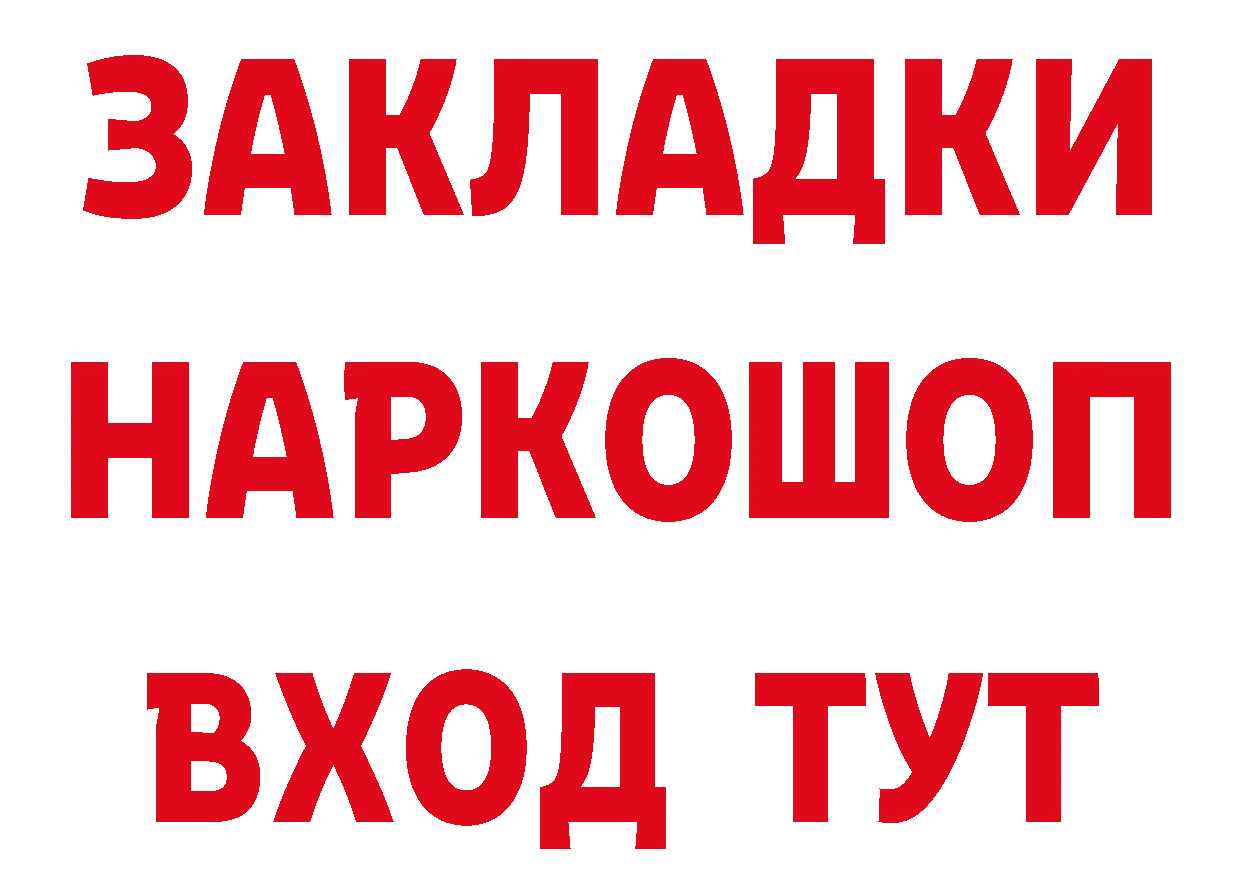 ЗАКЛАДКИ НАРКОШОП ВХОД ТУТ